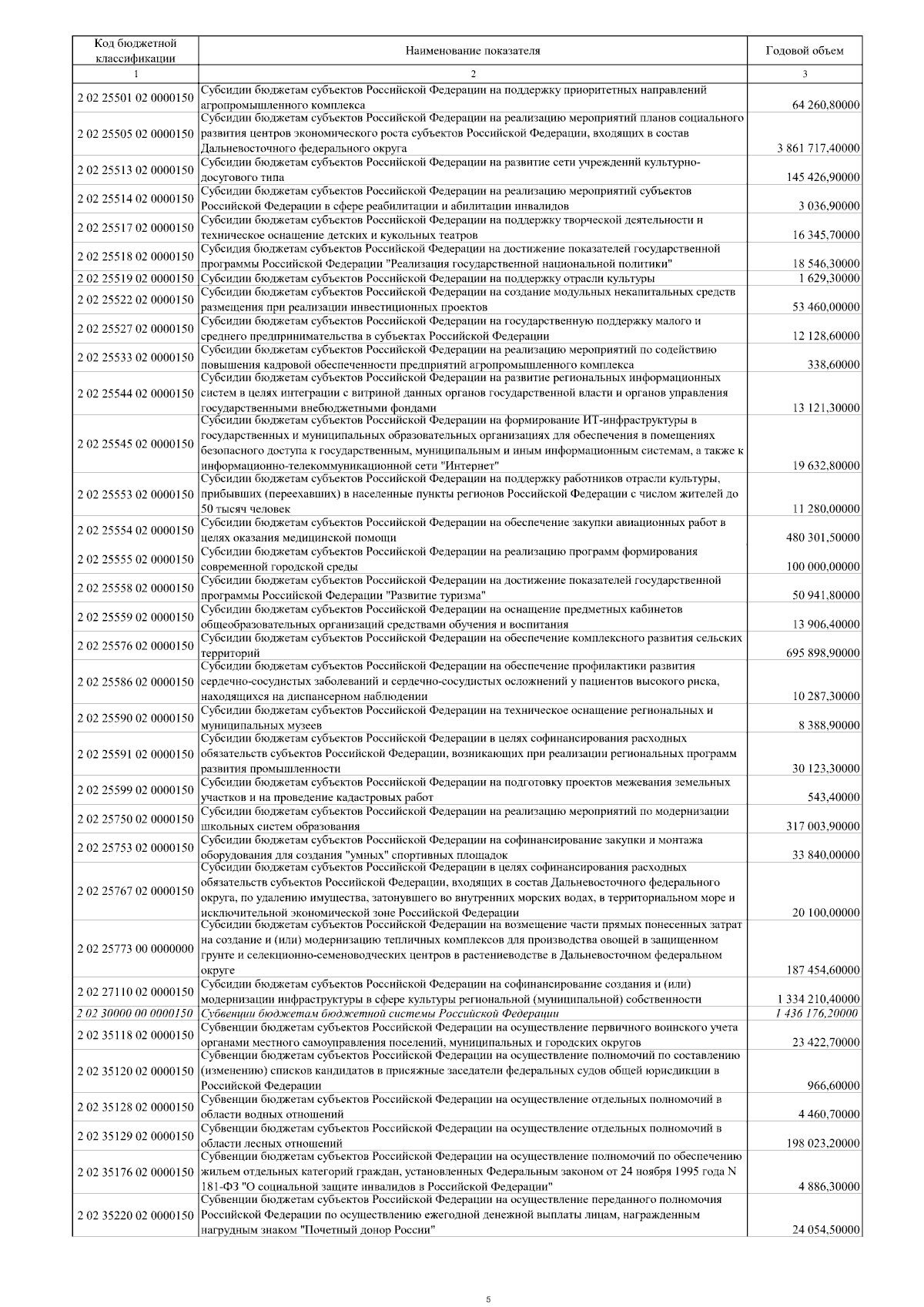 | Код бюджетной классификации | Наименование показателя | Годовой объем |
|---|---|---|
| 1 | 2 | 3 |
| 2 02 25501 02 0000150 | Субсидии бюджетам субъектов Российской Федерации на поддержку приоритетных направлений агропромышленного комплекса | 64 260,80000 |
| 2 02 25505 02 0000150 | Субсидии бюджетам субъектов Российской Федерации на реализацию мероприятий планов социального развития центров экономического роста субъектов Российской Федерации, входящих в состав Дальневосточного федерального округа | 3 861 717,40000 |
| 2 02 25513 02 0000150 | Субсидии бюджетам субъектов Российской Федерации на развитие сети учреждений культурно-досугового типа | 145 426,90000 |
| 2 02 25514 02 0000150 | Субсидии бюджетам субъектов Российской Федерации на реализацию мероприятий субъектов Российской Федерации в сфере реабилитации и абилитации инвалидов | 3 036,90000 |
| 2 02 25517 02 0000150 | Субсидии бюджетам субъектов Российской Федерации на поддержку творческой деятельности и техническое оснащение детских и кукольных театров | 16 345,70000 |
| 2 02 25518 02 0000150 | Субсидия бюджетам субъектов Российской Федерации на достижение показателей государственной программы Российской Федерации "Реализация государственной национальной политики" | 18 546,30000 |
| 2 02 25519 02 0000150 | Субсидии бюджетам субъектов Российской Федерации на поддержку отрасли культуры | 1 629,30000 |
| 2 02 25522 02 0000150 | Субсидии бюджетам субъектов Российской Федерации на создание модульных некапитальных средств размещения при реализации инвестиционных проектов | 53 460,00000 |
| 2 02 25527 02 0000150 | Субсидии бюджетам субъектов Российской Федерации на государственную поддержку малого и среднего предпринимательства в субъектах Российской Федерации | 12 128,60000 |
| 2 02 25533 02 0000150 | Субсидии бюджетам субъектов Российской Федерации на реализацию мероприятий по содействию повышения кадровой обеспеченности предприятий агропромышленного комплекса | 338,60000 |
| 2 02 25544 02 0000150 | Субсидии бюджетам субъектов Российской Федерации на развитие региональных информационных систем в целях интеграции с витриной данных органов государственной власти и органов управления государственными внебюджетными фондами | 13 121,30000 |
| 2 02 25545 02 0000150 | Субсидии бюджетам субъектов Российской Федерации на формирование ИТ-инфраструктуры в государственных и муниципальных образовательных организациях для обеспечения в помещениях безопасного доступа к государственным, муниципальным и иным информационным системам, а также к информационно-телекоммуникационной сети "Интернет" | 19 632,80000 |
| 2 02 25553 02 0000150 | Субсидии бюджетам субъектов Российской Федерации на поддержку работников отрасли культуры, прибывших (переехавших) в населенные пункты регионов Российской Федерации с числом жителей до 50 тысяч человек | 11 280,00000 |
| 2 02 25554 02 0000150 | Субсидии бюджетам субъектов Российской Федерации на обеспечение закупки авиационных работ в целях оказания медицинской помощи | 480 301,50000 |
| 2 02 25555 02 0000150 | Субсидии бюджетам субъектов Российской Федерации на реализацию программ формирования современной городской среды | 100 000,00000 |
| 2 02 25558 02 0000150 | Субсидии бюджетам субъектов Российской Федерации на достижение показателей государственной программы Российской Федерации "Развитие туризма" | 50 941,80000 |
| 2 02 25559 02 0000150 | Субсидии бюджетам субъектов Российской Федерации на оснащение предметных кабинетов общеобразовательных организаций средствами обучения и воспитания | 13 906,40000 |
| 2 02 25576 02 0000150 | Субсидии бюджетам субъектов Российской Федерации на обеспечение комплексного развития сельских территорий | 695 898,90000 |
| 2 02 25586 02 0000150 | Субсидии бюджетам субъектов Российской Федерации на обеспечение профилактики развития сердечно-сосудистых заболеваний и сердечно-сосудистых осложнений у пациентов высокого риска, находящихся на диспансерном наблюдении | 10 287,30000 |
| 2 02 25590 02 0000150 | Субсидии бюджетам субъектов Российской Федерации на техническое оснащение региональных и муниципальных музеев | 8 388,90000 |
| 2 02 25591 02 0000150 | Субсидии бюджетам субъектов Российской Федерации в целях софинансирования расходных обязательств субъектов Российской Федерации, возникающих при реализации региональных программ развития промышленности | 30 123,30000 |
| 2 02 25599 02 0000150 | Субсидии бюджетам субъектов Российской Федерации на подготовку проектов межевания земельных участков и на проведение кадастровых работ | 543,40000 |
| 2 02 25750 02 0000150 | Субсидии бюджетам субъектов Российской Федерации на реализацию мероприятий по модернизации школьных систем образования | 317 003,90000 |
| 2 02 25753 02 0000150 | Субсидии бюджетам субъектов Российской Федерации на софинансирование закупки и монтажа оборудования для создания "умных" спортивных площадок | 33 840,00000 |
| 2 02 25767 02 0000150 | Субсидии бюджетам субъектов Российской Федерации в целях софинансирования расходных обязательств субъектов Российской Федерации, входящих в состав Дальневосточного федерального округа, по удалению имущества, затонувшего во внутренних морских водах, в территориальном море и исключительной экономической зоне Российской Федерации | 20 100,00000 |
| 2 02 25773 00 0000000 | Субсидии бюджетам субъектов Российской Федерации на возмещение части прямых понесенных затрат на создание и (или) модернизацию тепличных комплексов для производства овощей в защищенном грунте и селекционно-семеноводческих центров в растениеводстве в Дальневосточном федеральном округе | 187 454,60000 |
| 2 02 27110 02 0000150 | Субсидии бюджетам субъектов Российской Федерации на софинансирование создания и (или) модернизации инфраструктуры в сфере культуры региональной (муниципальной) собственности | 1 334 210,40000 |
| 2 02 30000 00 0000150 | Субвенции бюджетам бюджетной системы Российской Федерации | 1 436 176,20000 |
| 2 02 35118 02 0000150 | Субвенции бюджетам субъектов Российской Федерации на осуществление первичного воинского учета органами местного самоуправления поселений, муниципальных и городских округов | 23 422,70000 |
| 2 02 35120 02 0000150 | Субвенции бюджетам субъектов Российской Федерации на осуществление полномочий по составлению (изменению) списков кандидатов в присяжные заседатели федеральных судов общей юрисдикции в Российской Федерации | 966,60000 |
| 2 02 35128 02 0000150 | Субвенции бюджетам субъектов Российской Федерации на осуществление отдельных полномочий в области водных отношений | 4 460,70000 |
| 2 02 35129 02 0000150 | Субвенции бюджетам субъектов Российской Федерации на осуществление отдельных полномочий в области лесных отношений | 198 023,20000 |
| 2 02 35176 02 0000150 | Субвенции бюджетам субъектов Российской Федерации на осуществление полномочий по обеспечению жильем отдельных категорий граждан, установленных Федеральным законом от 24 ноября 1995 года N 181-ФЗ "О социальной защите инвалидов в Российской Федерации" | 4 886,30000 |
| 2 02 35220 02 0000150 | Субвенции бюджетам субъектов Российской Федерации на осуществление переданного полномочия Российской Федерации по осуществлению ежегодной денежной выплаты лицам, награжденным нагрудным знаком "Почетный донор России" | 24 054,50000 |

5